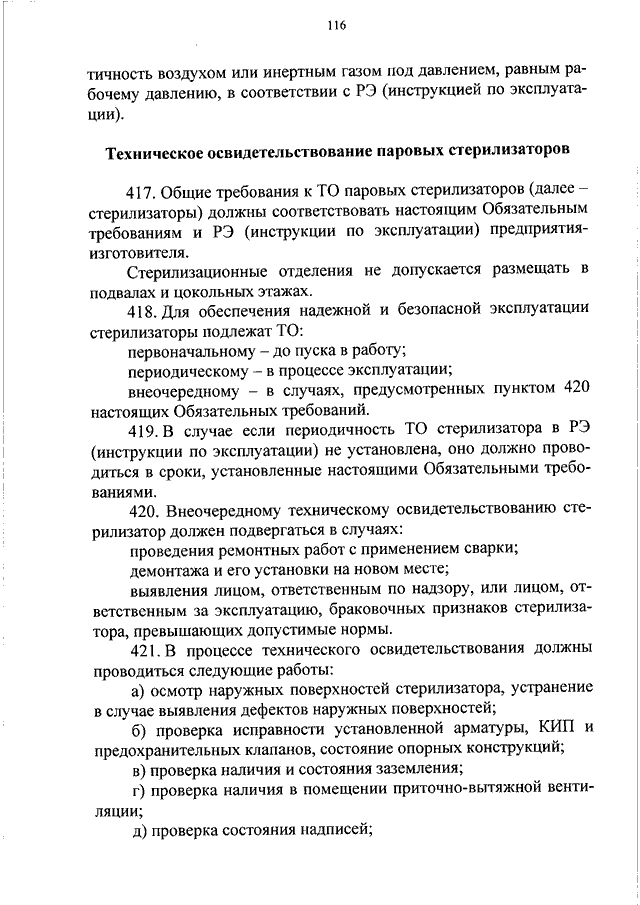 116

тичность воздухом или инертным газом под давлением, равным рабочему давлению, в соответствии с РЭ (инструкцией по эксплуатации).

Техническое освидетельствование паровых стерилизаторов

417. Общие требования к ТО паровых стерилизаторов (далее – стерилизаторы) должны соответствовать настоящим Обязательным требованиям и РЭ (инструкции по эксплуатации) предприятия-изготовителя.

Стерилизационные отделения не допускается размещать в подвалах и цокольных этажах.

418. Для обеспечения надежной и безопасной эксплуатации стерилизаторы подлежат ТО:

первоначальному – до пуска в работу;

периодическому – в процессе эксплуатации;

внеочередному – в случаях, предусмотренных пунктом 420 настоящих Обязательных требований.

419. В случае если периодичность ТО стерилизатора в РЭ (инструкции по эксплуатации) не установлена, оно должно проводиться в сроки, установленные настоящими Обязательными требованиями.

420. Внеочередному техническому освидетельствованию стерилизатор должен подвергаться в случаях:

проведения ремонтных работ с применением сварки;

демонтажа и его установки на новом месте;

выявления лицом, ответственным по надзору, или лицом, ответственным за эксплуатацию, браковочных признаков стерилизатора, превышающих допустимые нормы.

421. В процессе технического освидетельствования должны проводиться следующие работы:

а) осмотр наружных поверхностей стерилизатора, устранение в случае выявления дефектов наружных поверхностей;

б) проверка исправности установленной арматуры, КИП и предохранительных клапанов, состояние опорных конструкций;

в) проверка наличия и состояния заземления;

г) проверка наличия в помещении приточно-вытяжной вентиляции;

д) проверка состояния надписей;